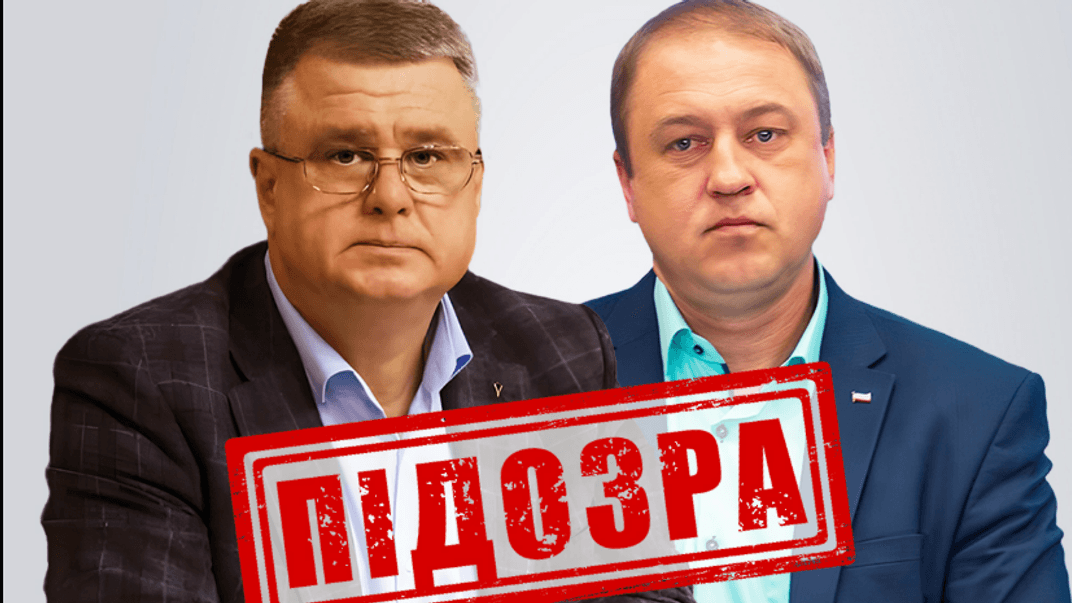 ПІДОЗРА